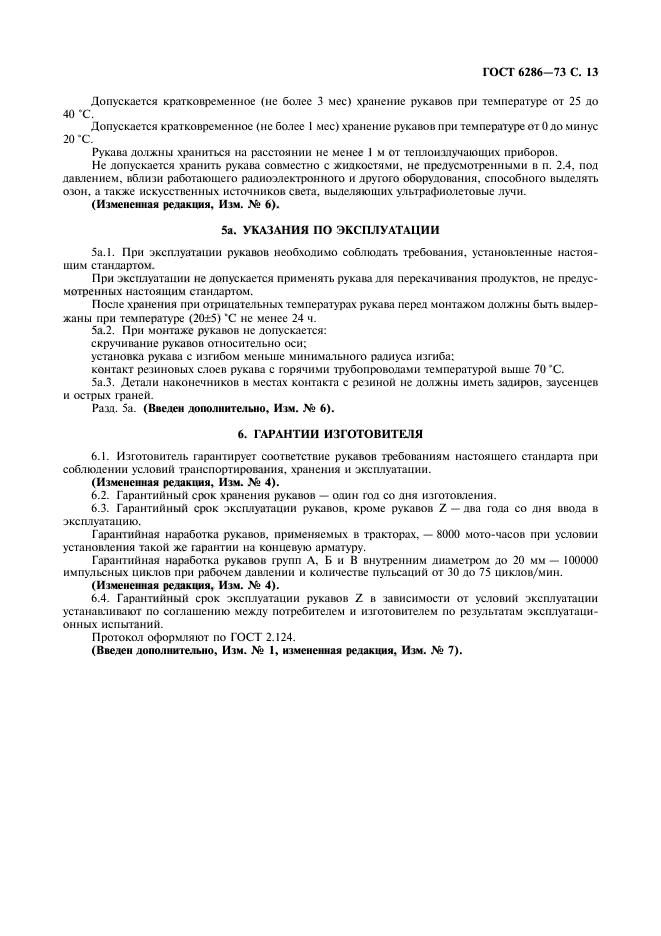 ГОСТ 6286—73 С. 13

Допускается кратковременное (не более 3 мес) хранение рукавов при температуре от 25 до 40 °С.

Допускается кратковременное (не более 1 мес) хранение рукавов при температуре от 0 до минус 20 °С.

Рукава должны храниться на расстоянии не менее 1 м от теплоизлучающих приборов.

Не допускается хранить рукава совместно с жидкостями, не предусмотренными в п. 2.4, под давлением, вблизи работающего радиоэлектронного и другого оборудования, способного выделять озон, а также искусственных источников света, выделяющих ультрафиолетовые лучи.

(Измененная редакция, Изм. № 6).

5а. УКАЗАНИЯ ПО ЭКСПЛУАТАЦИИ

5а.1. При эксплуатации рукавов необходимо соблюдать требования, установленные настоящим стандартом.

При эксплуатации не допускается применять рукава для перекачивания продуктов, не предусмотренных настоящим стандартом.

После хранения при отрицательных температурах рукава перед монтажом должны быть выдержаны при температуре (20±5) °С не менее 24 ч.

5а.2. При монтаже рукавов не допускается:

скручивание рукавов относительно оси;

установка рукава с изгибом меньше минимального радиуса изгиба;

контакт резиновых слоев рукава с горячими трубопроводами температурой выше 70 °С.

5а.3. Детали наконечников в местах контакта с резиной не должны иметь задиров, заусенцев и острых граней.

Разд. 5а. (Введен дополнительно, Изм. № 6).

6. ГАРАНТИИ ИЗГОТОВИТЕЛЯ

6.1. Изготовитель гарантирует соответствие рукавов требованиям настоящего стандарта при соблюдении условий транспортирования, хранения и эксплуатации.

(Измененная редакция, Изм. № 4).

6.2. Гарантийный срок хранения рукавов — один год со дня изготовления.

6.3. Гарантийный срок эксплуатации рукавов, кроме рукавов Z — два года со дня ввода в эксплуатацию.

Гарантийная наработка рукавов, применяемых в тракторах, — 8000 мото-часов при условии установления такой же гарантии на концевую арматуру.

Гарантийная наработка рукавов групп А, Б и В внутренним диаметром до 20 мм — 100000 импульсных циклов при рабочем давлении и количестве пульсаций от 30 до 75 циклов/мин.

(Измененная редакция, Изм. № 4).

6.4. Гарантийный срок эксплуатации рукавов Z в зависимости от условий эксплуатации устанавливают по соглашению между потребителем и изготовителем по результатам эксплуатационных испытаний.

Протокол оформляют по ГОСТ 2.124.

(Введен дополнительно, Изм. № 1, измененная редакция, Изм. № 7).